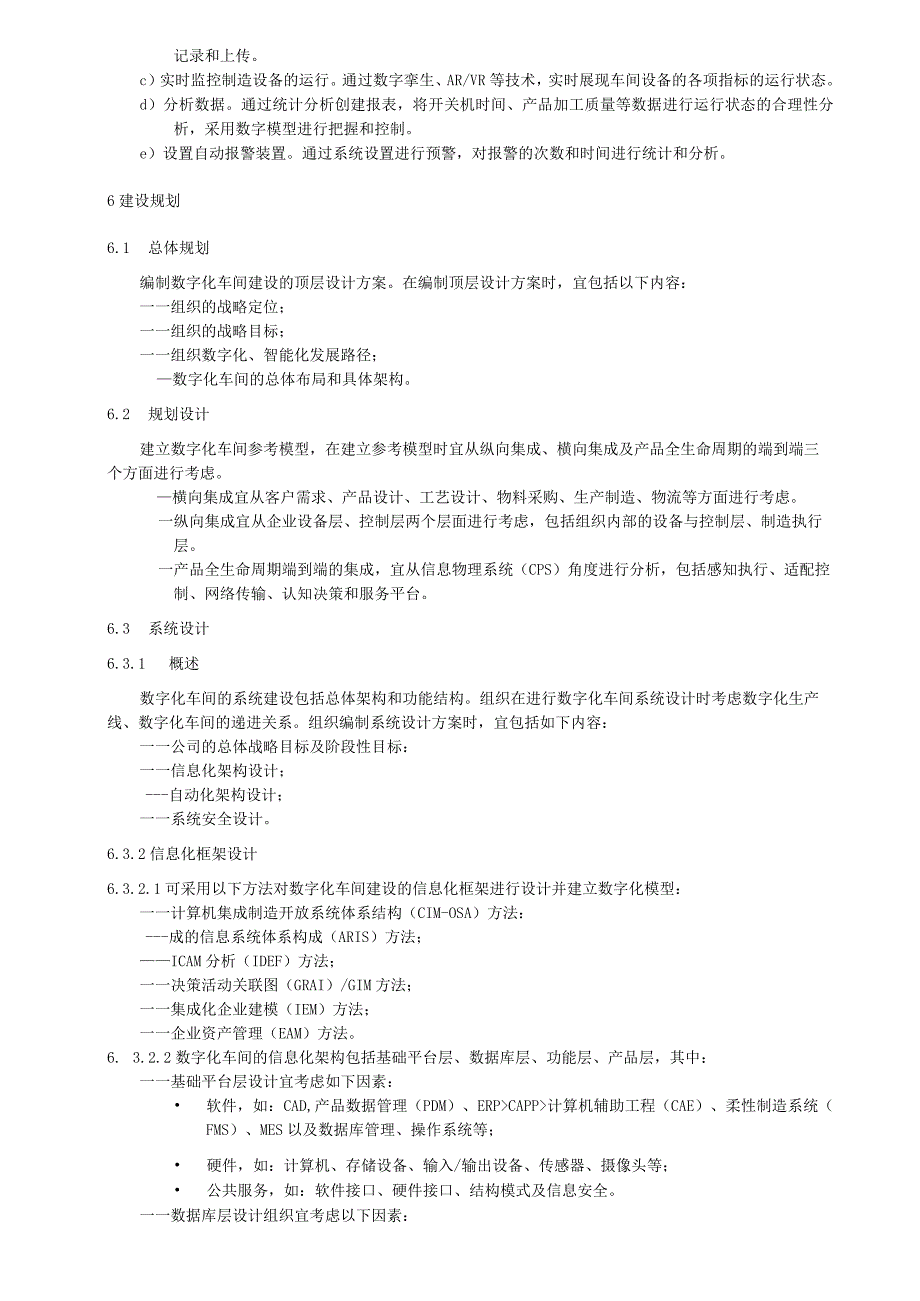 记录和上传。
c）实时监控制造设备的运行。通过数字孪生、AR/VR 等技术，实时展现车间设备的各项指标的运行状态。
d）分析数据。通过统计分析创建报表，将开关机时间、产品加工质量等数据进行运行状态的合理性分析，采用数字模型进行把握和控制。
e）设置自动报警装置。通过系统设置进行预警，对报警的次数和时间进行统计和分析。

6 建设规划

6.1 总体规划

编制数字化车间建设的顶层设计方案。在编制顶层设计方案时，宜包括以下内容：
一一组织的战略定位；
一一组织的战略目标；
一一组织数字化、智能化发展路径；
—数字化车间的总体布局和具体架构。

6.2 规划设计

建立数字化车间参考模型，在建立参考模型时宜从纵向集成、横向集成及产品全生命周期的端到端三个方面进行考虑。
—横向集成宜从客户需求、产品设计、工艺设计、物料采购、生产制造、物流等方面进行考虑。
一纵向集成宜从企业设备层、控制层两个层面进行考虑，包括组织内部的设备与控制层、制造执行层。
一产品全生命周期端到端的集成，宜从信息物理系统（CPS）角度进行分析，包括感知执行、适配控制、网络传输、认知决策和服务平台。

6.3 系统设计

6.3.1 概述

数字化车间的系统建设包括总体架构和功能结构。组织在进行数字化车间系统设计时考虑数字化生产线、数字化车间的递进关系。组织编制系统设计方案时，宜包括如下内容：
一一公司的总体战略目标及阶段性目标：
一一信息化架构设计；
---自动化架构设计；
一一系统安全设计。

6.3.2 信息化框架设计

6.3.2.1 可采用以下方法对数字化车间建设的信息化框架进行设计并建立数字化模型：
一一计算机集成制造开放系统体系结构（CIM-OSA）方法：
---成的信息系统体系构成（ARIS）方法；
——ICAM 分析（IDEF）方法；
一一决策活动关联图（GRAI）/GIM 方法；
一一集成化企业建模（IEM）方法；
一一企业资产管理（EAM）方法。
6. 3.2.2 数字化车间的信息化架构包括基础平台层、数据库层、功能层、产品层，其中：
一一基础平台层设计宜考虑如下因素：
• 软件，如：CAD,产品数据管理（PDM）、ERP>CAPP>计算机辅助工程（CAE）、柔性制造系统（FMS）、MES 以及数据库管理、操作系统等；
• 硬件，如：计算机、存储设备、输入/输出设备、传感器、摄像头等；
• 公共服务，如：软件接口、硬件接口、结构模式及信息安全。
一一数据库层设计组织宜考虑以下因素：